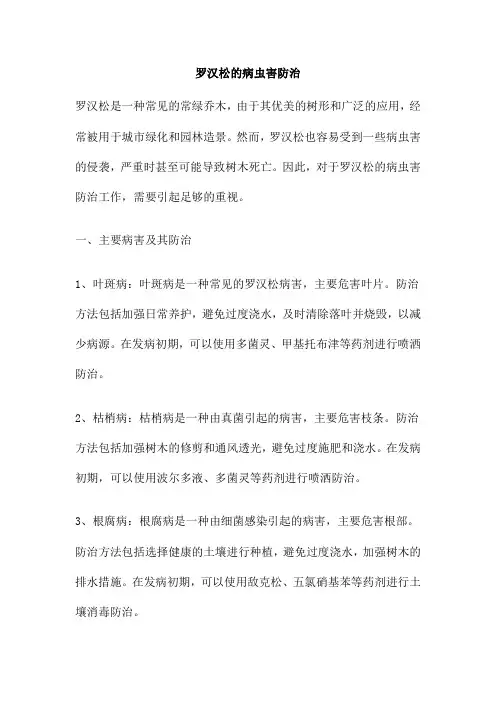 罗汉松的病虫害防治

罗汉松是一种常见的常绿乔木，由于其优美的树形和广泛的应用，经常被用于城市绿化和园林造景。然而，罗汉松也容易受到一些病虫害的侵袭，严重时甚至可能导致树木死亡。因此，对于罗汉松的病虫害防治工作，需要引起足够的重视。

一、主要病害及其防治

1、叶斑病：叶斑病是一种常见的罗汉松病害，主要危害叶片。防治方法包括加强日常养护，避免过度浇水，及时清除落叶并烧毁，以减少病源。在发病初期，可以使用多菌灵、甲基托布津等药剂进行喷洒防治。

2、枯梢病：枯梢病是一种由真菌引起的病害，主要危害枝条。防治方法包括加强树木的修剪和通风透光，避免过度施肥和浇水。在发病初期，可以使用波尔多液、多菌灵等药剂进行喷洒防治。

3、根腐病：根腐病是一种由细菌感染引起的病害，主要危害根部。防治方法包括选择健康的土壤进行种植，避免过度浇水，加强树木的排水措施。在发病初期，可以使用敌克松、五氯硝基苯等药剂进行土壤消毒防治。